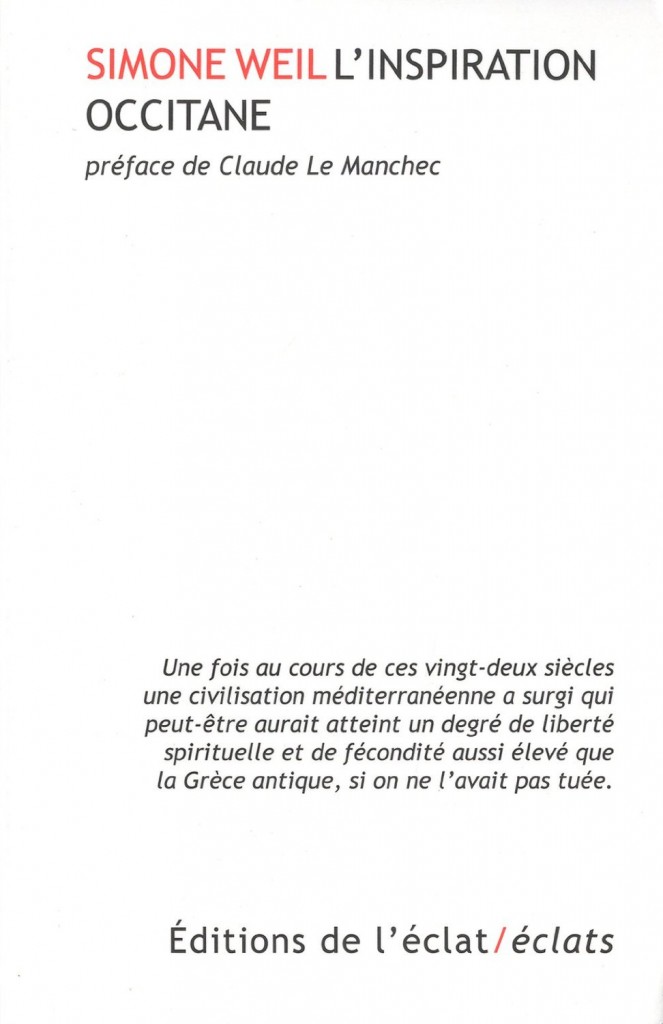 SIMONE WEIL L'INSPIRATION OCCITANE

préface de Claude Le Manchec

Une fois au cours de ces vingt-deux siècles une civilisation méditerranéenne a surgi qui peut-être aurait atteint un degré de liberté spirituelle et de fécondité aussi élevé que la Grèce antique, si on ne l'avait pas tuée.

Éditions de l'éclat/éclats